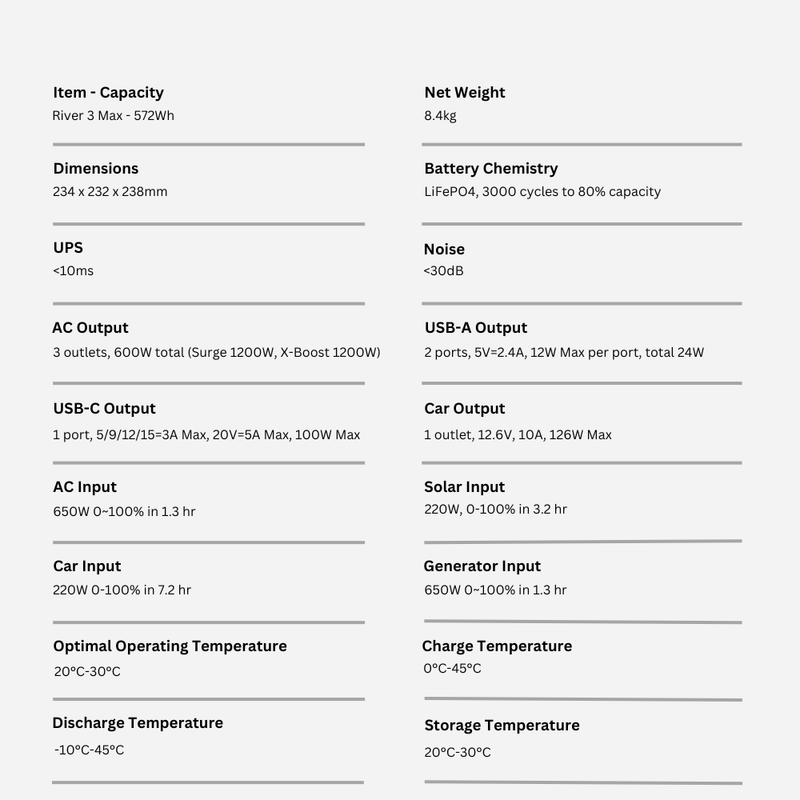 Item - Capacity
River 3 Max - 572Wh

Dimensions
234 x 232 x 238mm

UPS
<10ms

AC Output
3 outlets, 600W total (Surge 1200W, X-Boost 1200W)

USB-C Output
1 port, 5/9/12/15=3A Max, 20V=5A Max, 100W Max

AC Input
650W 0~100% in 1.3 hr

Car Input
220W 0-100% in 7.2 hr

Optimal Operating Temperature
20°C-30°C

Discharge Temperature
-10°C-45°C

Net Weight
8.4kg

Battery Chemistry
LiFePO4, 3000 cycles to 80% capacity

Noise
<30dB

USB-A Output
2 ports, 5V=2.4A, 12W Max per port, total 24W

Car Output
1 outlet, 12.6V, 10A, 126W Max

Solar Input
220W, 0-100% in 3.2 hr

Generator Input
650W 0~100% in 1.3 hr

Charge Temperature
0°C-45°C

Storage Temperature
20°C-30°C